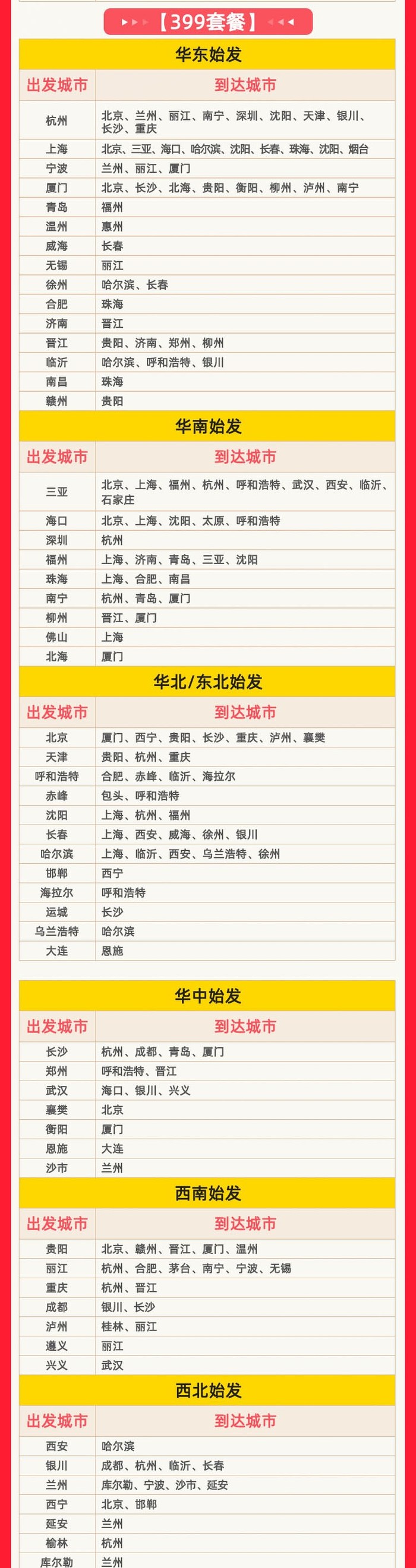 【399套餐】

华东始发

| 出发城市 | 到达城市 |
|---|---|
| 杭州 | 北京、兰州、丽江、南宁、深圳、沈阳、天津、银川、长沙、重庆 |
| 上海 | 北京、三亚、海口、哈尔滨、沈阳、长春、珠海、沈阳、烟台 |
| 宁波 | 兰州、丽江、厦门 |
| 厦门 | 北京、长沙、北海、贵阳、衡阳、柳州、泸州、南宁 |
| 青岛 | 福州 |
| 温州 | 惠州 |
| 威海 | 长春 |
| 无锡 | 丽江 |
| 徐州 | 哈尔滨、长春 |
| 合肥 | 珠海 |
| 济南 | 晋江 |
| 晋江 | 贵阳、济南、郑州、柳州 |
| 临沂 | 哈尔滨、呼和浩特、银川 |
| 南昌 | 珠海 |
| 赣州 | 贵阳 |

华南始发

| 出发城市 | 到达城市 |
|---|---|
| 三亚 | 北京、上海、福州、杭州、呼和浩特、武汉、西安、临沂、石家庄 |
| 海口 | 北京、上海、沈阳、太原、呼和浩特 |
| 深圳 | 杭州 |
| 福州 | 上海、济南、青岛、三亚、沈阳 |
| 珠海 | 上海、合肥、南昌 |
| 南宁 | 杭州、青岛、厦门 |
| 柳州 | 晋江、厦门 |
| 佛山 | 上海 |
| 北海 | 厦门 |

华北/东北始发

| 出发城市 | 到达城市 |
|---|---|
| 北京 | 厦门、西宁、贵阳、长沙、重庆、泸州、襄樊 |
| 天津 | 贵阳、杭州、重庆 |
| 呼和浩特 | 合肥、赤峰、临沂、海拉尔 |
| 赤峰 | 包头、呼和浩特 |
| 沈阳 | 上海、杭州、福州 |
| 长春 | 上海、西安、威海、徐州、银川 |
| 哈尔滨 | 上海、临沂、西安、乌兰浩特、徐州 |
| 邯郸 | 西宁 |
| 海拉尔 | 呼和浩特 |
| 运城 | 长沙 |
| 乌兰浩特 | 哈尔滨 |
| 大连 | 恩施 |

华中始发

| 出发城市 | 到达城市 |
|---|---|
| 长沙 | 杭州、成都、青岛、厦门 |
| 郑州 | 呼和浩特、晋江 |
| 武汉 | 海口、银川、兴义 |
| 襄樊 | 北京 |
| 衡阳 | 厦门 |
| 恩施 | 大连 |
| 沙市 | 兰州 |

西南始发

| 出发城市 | 到达城市 |
|---|---|
| 贵阳 | 北京、赣州、晋江、厦门、温州 |
| 丽江 | 杭州、合肥、茅台、南宁、宁波、无锡 |
| 重庆 | 杭州、晋江 |
| 成都 | 银川、长沙 |
| 泸州 | 桂林、丽江 |
| 遵义 | 丽江 |
| 兴义 | 武汉 |

西北始发

| 出发城市 | 到达城市 |
|---|---|
| 西安 | 哈尔滨 |
| 银川 | 成都、杭州、临沂、长春 |
| 兰州 | 库尔勒、宁波、沙市、延安 |
| 西宁 | 北京、邯郸 |
| 延安 | 兰州 |
| 榆林 | 杭州 |
| 库尔勒 | 兰州 |